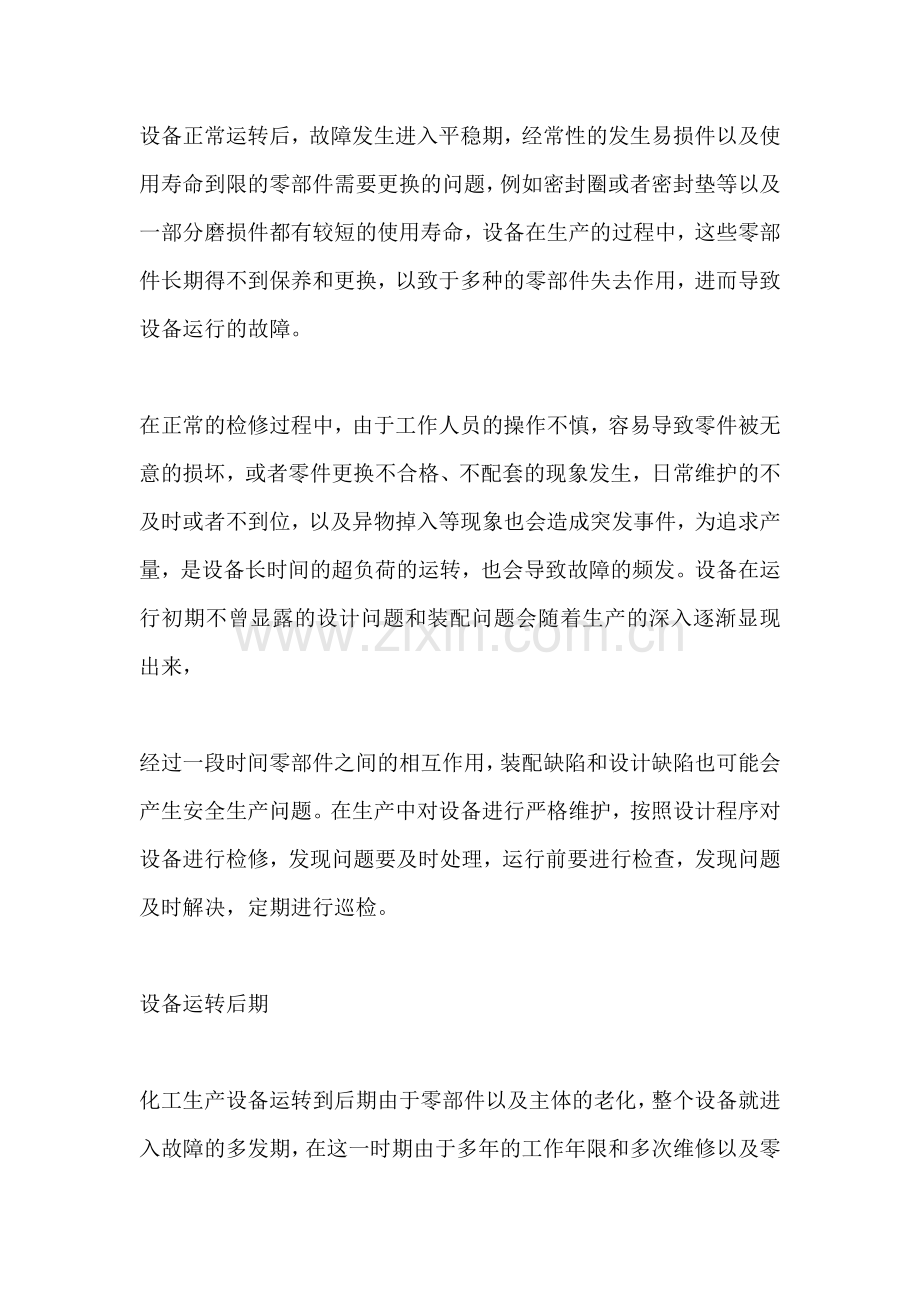 设备正常运转后，故障发生进入平稳期，经常性的发生易损件以及使用寿命到限的零部件需要更换的问题，例如密封圈或者密封垫等以及一部分磨损件都有较短的使用寿命，设备在生产的过程中，这些零部件长期得不到保养和更换，以致于多种的零部件失去作用，进而导致设备运行的故障。

在正常的检修过程中，由于工作人员的操作不慎，容易导致零件被无意的损坏，或者零件更换不合格、不配套的现象发生，日常维护的不及时或者不到位，以及异物掉入等现象也会造成突发事件，为追求产量，是设备长时间的超负荷的运转，也会导致故障的频发。设备在运行初期不曾显露的设计问题和装配问题会随着生产的深入逐渐显现出来，

经过一段时间零部件之间的相互作用，装配缺陷和设计缺陷也可能会产生安全生产问题。在生产中对设备进行严格维护，按照设计程序对设备进行检修，发现问题要及时处理，运行前要进行检查，发现问题及时解决，定期进行巡检。

设备运转后期

化工生产设备运转到后期由于零部件以及主体的老化，整个设备就进入故障的多发期，在这一时期由于多年的工作年限和多次维修以及零

www.zixin.com.cn